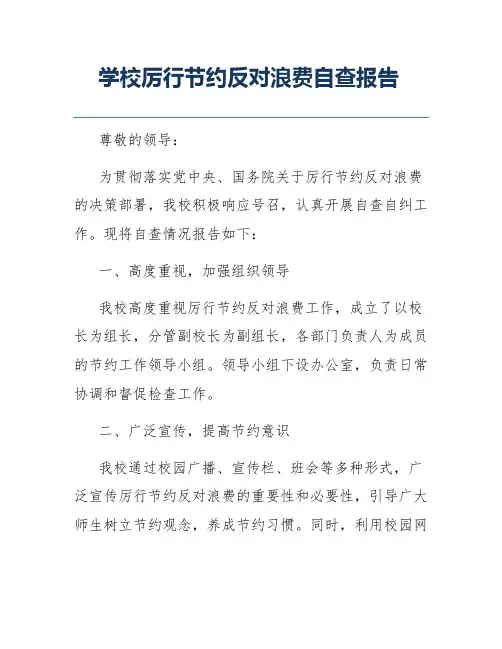 学校厉行节约反对浪费自查报告

尊敬的领导：

为贯彻落实党中央、国务院关于厉行节约反对浪费的决策部署，我校积极响应号召，认真开展自查自纠工作。现将自查情况报告如下：

一、高度重视，加强组织领导

我校高度重视厉行节约反对浪费工作，成立了以校长为组长，分管副校长为副组长，各部门负责人为成员的节约工作领导小组。领导小组下设办公室，负责日常协调和督促检查工作。

二、广泛宣传，提高节约意识

我校通过校园广播、宣传栏、班会等多种形式，广泛宣传厉行节约反对浪费的重要性和必要性，引导广大师生树立节约观念，养成节约习惯。同时，利用校园网